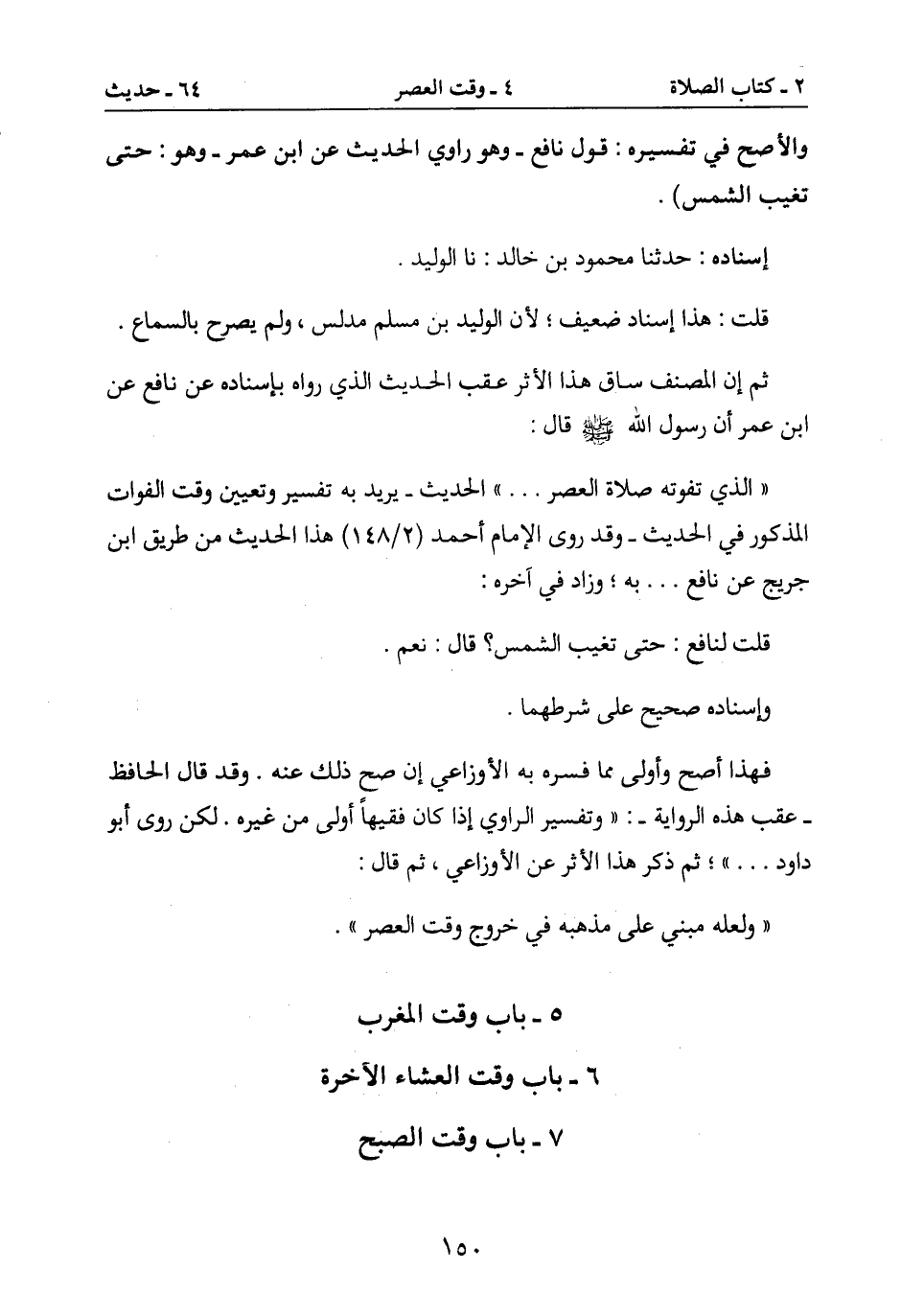 ٢ ـ كتاب الصلاة ٤ ـ وقت العصر ٦٤ ـ حديث

والأصح في تفسيره : قول نافع ـ وهو راوي الحديث عن ابن عمر ـ وهو : حتى تغيب الشمس) .

إسناده : حدثنا محمود بن خالد : نا الوليد .

قلت : هذا إسناد ضعيف ؛ لأن الوليد بن مسلم مدلس ، ولم يصرح بالسماع .

ثم إن المصنف ساق هذا الأثر عقب الحديث الذي رواه بإسناده عن نافع عن ابن عمر أن رسول الله ﷺ قال :

« الذي تفوته صلاة العصر . . . » الحديث ـ يريد به تفسير وتعيين وقت الفوات المذكور في الحديث ـ وقد روى الإمام أحمد (١٤٨/٢) هذا الحديث من طريق ابن جريج عن نافع . . . به ؛ وزاد في آخره :

قلت لنافع : حتى تغيب الشمس؟ قال : نعم .

وإسناده صحيح على شرطهما .

فهذا أصح وأولى مما فسره به الأوزاعي إن صح ذلك عنه . وقد قال الحافظ ـ عقب هذه الرواية ـ : « وتفسير الراوي إذا كان فقيهاً أولى من غيره . لكن روى أبو داود . . . » ؛ ثم ذكر هذا الأثر عن الأوزاعي ، ثم قال :

« ولعله مبني على مذهبه في خروج وقت العصر » .

٥ ـ باب وقت المغرب

٦ ـ باب وقت العشاء الآخرة

٧ ـ باب وقت الصبح

١٥٠